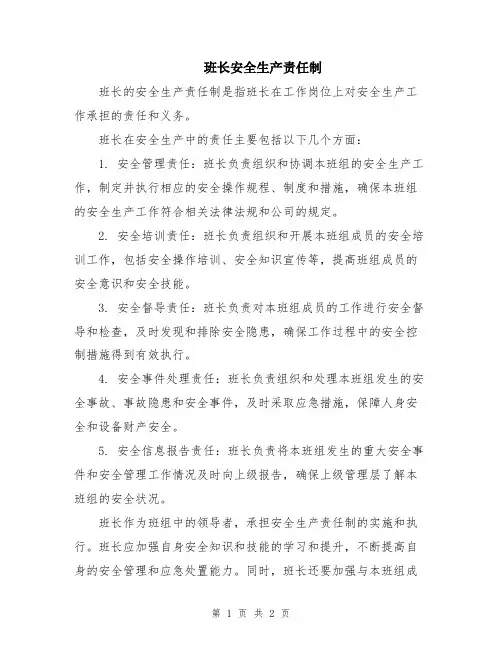 班长安全生产责任制

班长的安全生产责任制是指班长在工作岗位上对安全生产工作承担的责任和义务。

班长在安全生产中的责任主要包括以下几个方面：

1. 安全管理责任：班长负责组织和协调本班组的安全生产工作，制定并执行相应的安全操作规程、制度和措施，确保本班组的安全生产工作符合相关法律法规和公司的规定。

2. 安全培训责任：班长负责组织和开展本班组成员的安全培训工作，包括安全操作培训、安全知识宣传等，提高班组成员的安全意识和安全技能。

3. 安全督导责任：班长负责对本班组成员的工作进行安全督导和检查，及时发现和排除安全隐患，确保工作过程中的安全控制措施得到有效执行。

4. 安全事件处理责任：班长负责组织和处理本班组发生的安全事故、事故隐患和安全事件，及时采取应急措施，保障人身安全和设备财产安全。

5. 安全信息报告责任：班长负责将本班组发生的重大安全事件和安全管理工作情况及时向上级报告，确保上级管理层了解本班组的安全状况。

班长作为班组中的领导者，承担安全生产责任制的实施和执行。班长应加强自身安全知识和技能的学习和提升，不断提高自身的安全管理和应急处置能力。同时，班长还要加强与本班组成

第 1 页 共 2 页